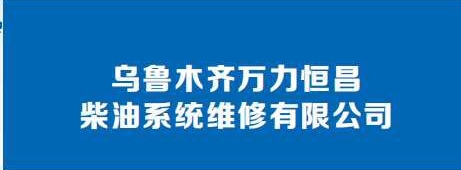 乌鲁木齐万力恒昌
柴油系统维修有限公司